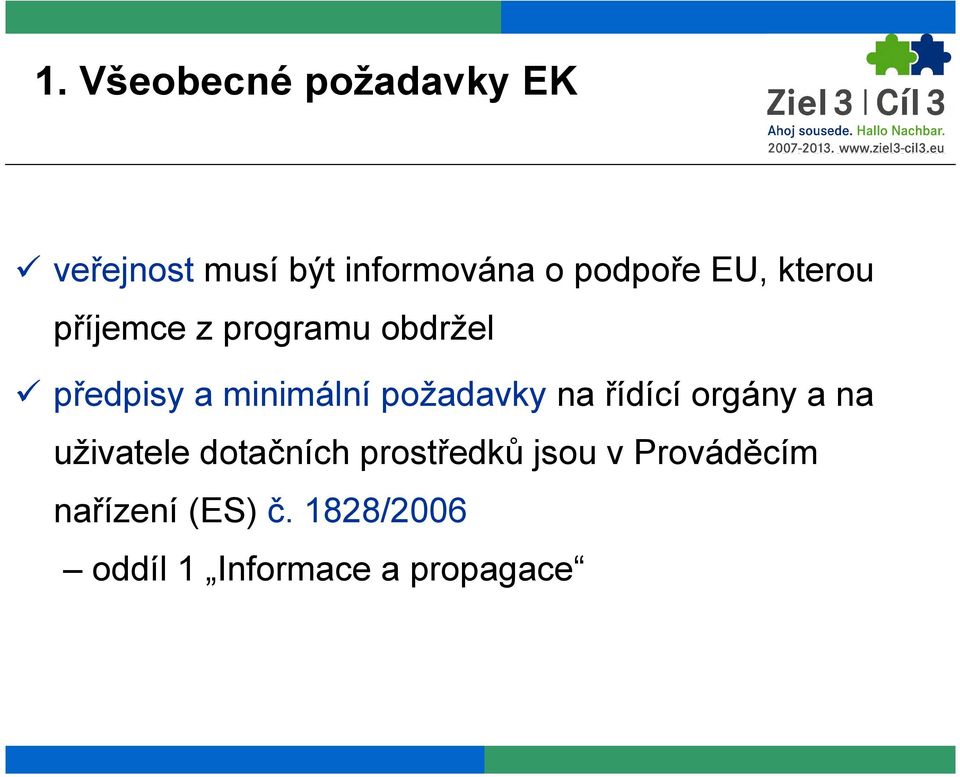 1. Všeobecné požadavky EK

Ziel 3 | Cíl 3
Ahoj sousede. Hallo Nachbar.
2007-2013. www.ziel3-cil3.eu

✓ veřejnost musí být informována o podpoře EU, kterou příjemce z programu obdržel

✓ předpisy a minimální požadavky na řídící orgány a na uživatele dotačních prostředků jsou v Prováděcím nařízení (ES) č. 1828/2006
– oddíl 1 „Informace a propagace“